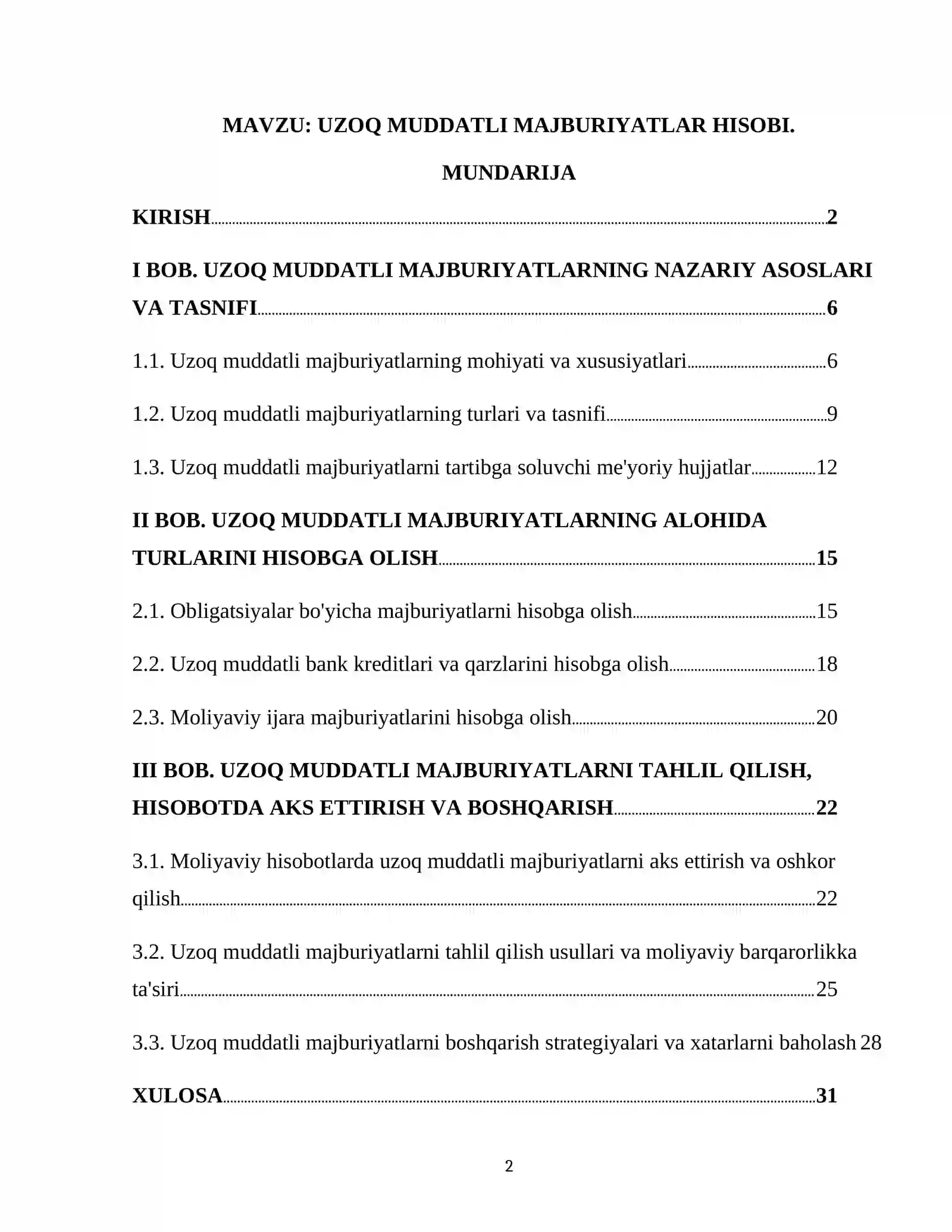 MAVZU: UZOQ MUDDATLI MAJBURIYATLAR HISOBI.

MUNDARIJA

KIRISH 2

I BOB. UZOQ MUDDATLI MAJBURIYATLARNING NAZARIY ASOSLARI VA TASNIFI 6

1.1. Uzoq muddatli majburiyatlarning mohiyati va xususiyatlari 6

1.2. Uzoq muddatli majburiyatlarning turlari va tasnifi 9

1.3. Uzoq muddatli majburiyatlarni tartibga soluvchi me'yoriy hujjatlar 12

II BOB. UZOQ MUDDATLI MAJBURIYATLARNING ALOHIDA TURLARINI HISOBGA OLISH 15

2.1. Obligatsiyalar bo'yicha majburiyatlarni hisobga olish 15

2.2. Uzoq muddatli bank kreditlari va qarzlarini hisobga olish 18

2.3. Moliyaviy ijara majburiyatlarini hisobga olish 20

III BOB. UZOQ MUDDATLI MAJBURIYATLARNI TAHLIL QILISH, HISOBOTDA AKS ETTIRISH VA BOSHQARISH 22

3.1. Moliyaviy hisobotlarda uzoq muddatli majburiyatlarni aks ettirish va oshkor qilish 22

3.2. Uzoq muddatli majburiyatlarni tahlil qilish usullari va moliyaviy barqarorlikka ta'siri 25

3.3. Uzoq muddatli majburiyatlarni boshqarish strategiyalari va xatarlarni baholash 28

XULOSA 31

2